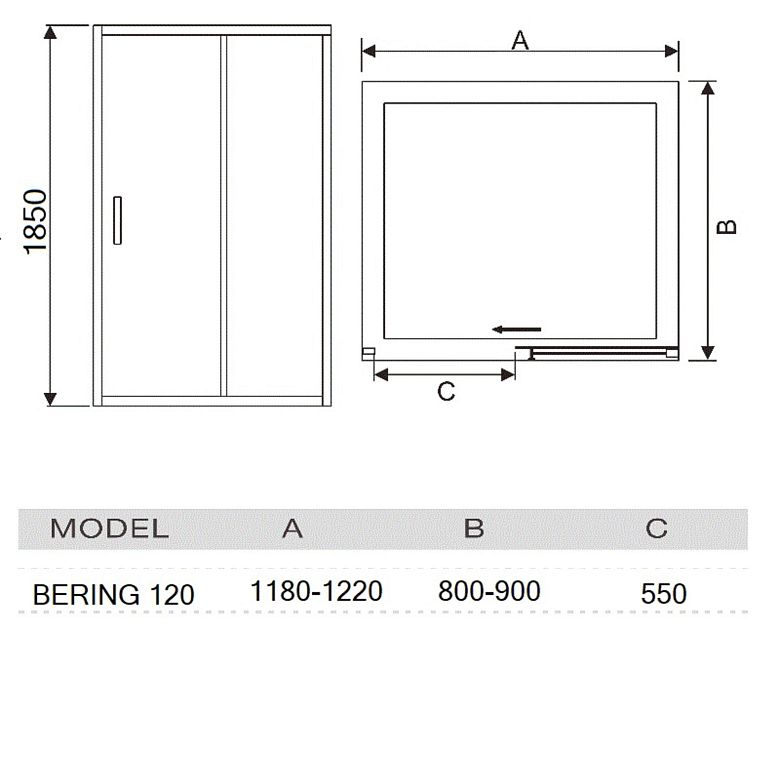 1850

A

B

C

| MODEL | A | B | C |
|---|---|---|---|
| BERING 120 | 1180-1220 | 800-900 | 550 |